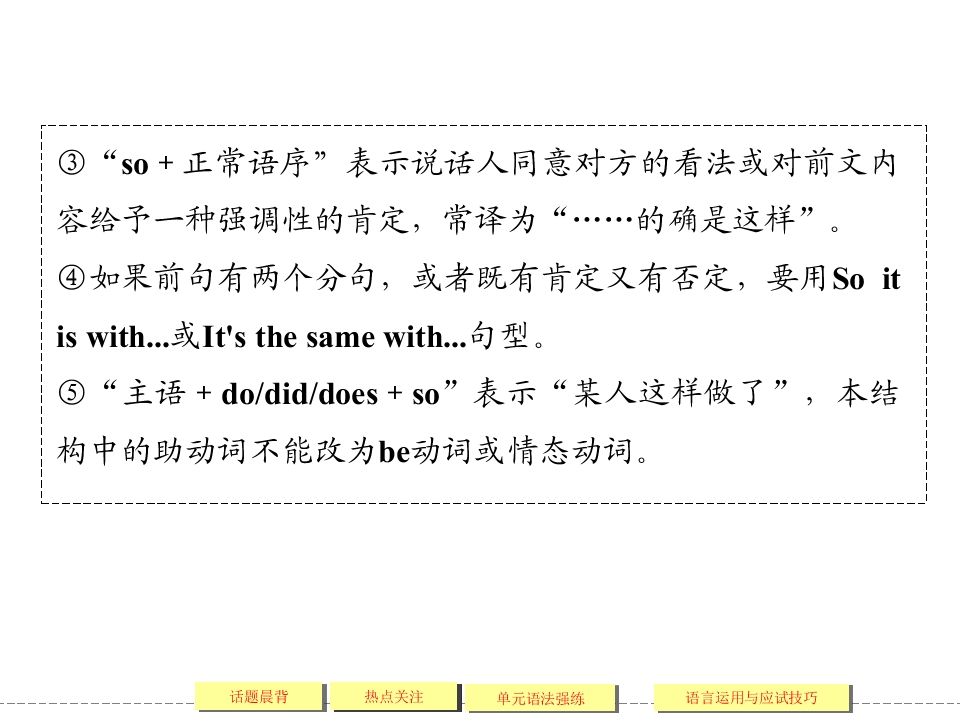 ③“so + 正常语序”表示说话人同意对方的看法或对前文内容给予一种强调性的肯定，常译为“……的确是这样”。

④如果前句有两个分句，或者既有肯定又有否定，要用So it is with...或It's the same with...句型。

⑤“主语 + do/did/does + so”表示“某人这样做了”，本结构中的助动词不能改为be动词或情态动词。

话题晨背 热点关注 单元语法强练 语言运用与应试技巧